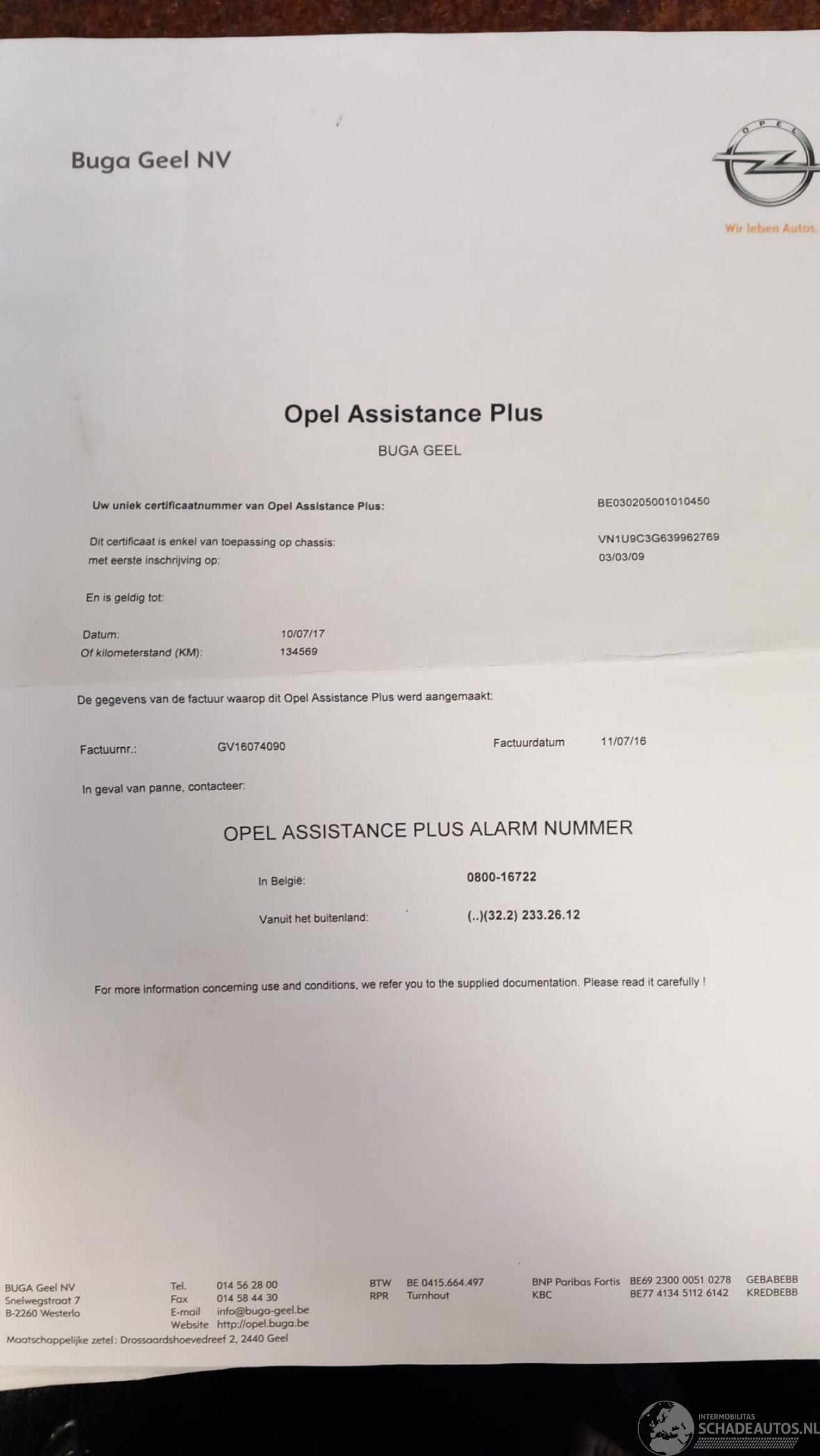 Buga Geel NV

OPEL

Wir leben Autos.

Opel Assistance Plus

BUGA GEEL

Uw uniek certificaatnummer van Opel Assistance Plus: BE030205001010450

Dit certificaat is enkel van toepassing op chassis: VN1U9C3G639962769
met eerste inschrijving op: 03/03/09

En is geldig tot:

Datum: 10/07/17
Of kilometerstand (KM): 134569

De gegevens van de factuur waarop dit Opel Assistance Plus werd aangemaakt:

Factuurnr.: GV16074090 Factuurdatum 11/07/16

In geval van panne, contacteer:

OPEL ASSISTANCE PLUS ALARM NUMMER

In België: 0800-16722

Vanuit het buitenland: (..)(32.2) 233.26.12

For more information concerning use and conditions, we refer you to the supplied documentation. Please read it carefully !

BUGA Geel NV
Snelwegstraat 7
B-2260 Westerlo

Tel. 014 56 28 00
Fax 014 58 44 30
E-mail info@buga-geel.be
Website http://opel.buga.be

BTW BE 0415.664.497
RPR Turnhout

BNP Paribas Fortis BE69 2300 0051 0278 GEBABEBB
KBC BE77 4134 5112 6142 KREDBEBB

Maatschappelijke zetel: Drossaardshoevedreef 2, 2440 Geel

INTERMOBILITAS
SCHADEAUTOS.NL